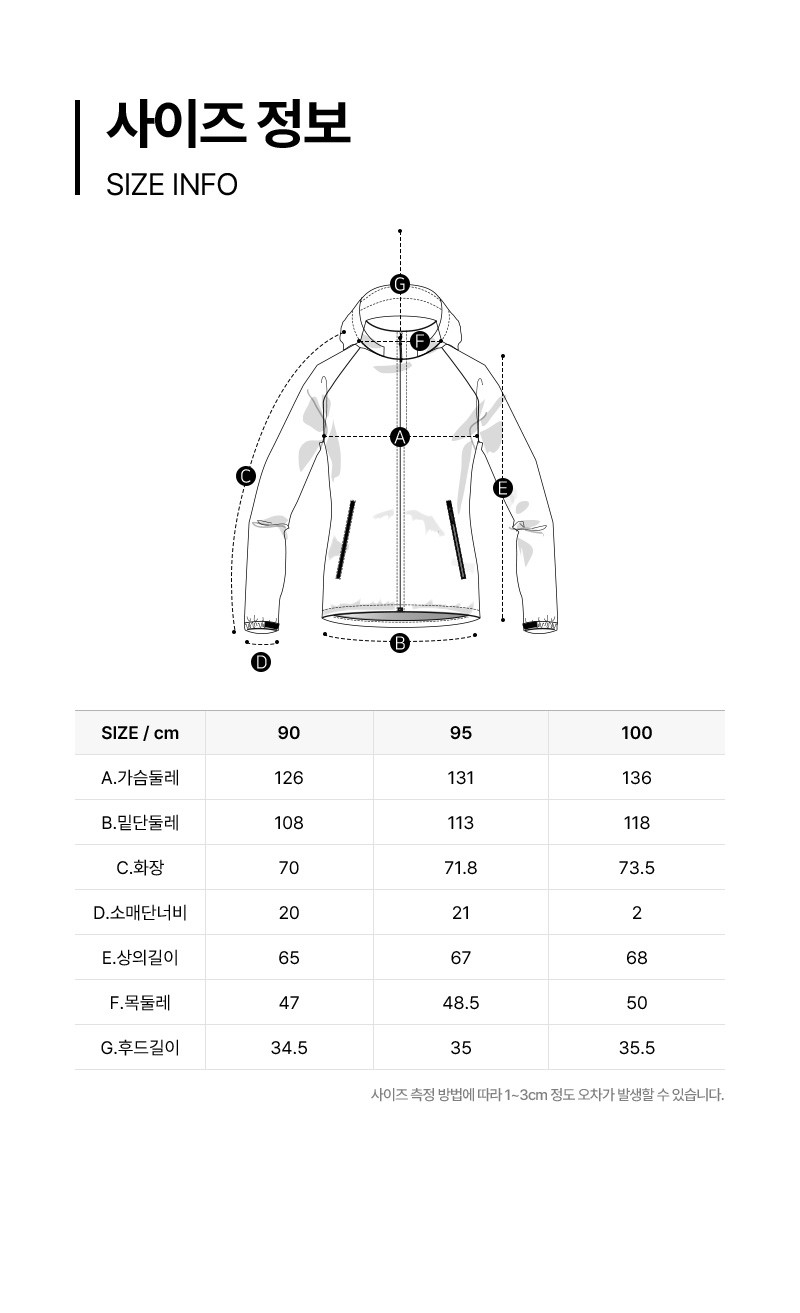 사이즈 정보

SIZE INFO

G
F
A
C
E
B
D

| SIZE / cm | 90 | 95 | 100 |
|---|---|---|---|
| A.가슴둘레 | 126 | 131 | 136 |
| B.밑단둘레 | 108 | 113 | 118 |
| C.화장 | 70 | 71.8 | 73.5 |
| D.소매단너비 | 20 | 21 | 2 |
| E.상의길이 | 65 | 67 | 68 |
| F.목둘레 | 47 | 48.5 | 50 |
| G.후드길이 | 34.5 | 35 | 35.5 |

사이즈 측정 방법에 따라 1~3cm 정도 오차가 발생할 수 있습니다.